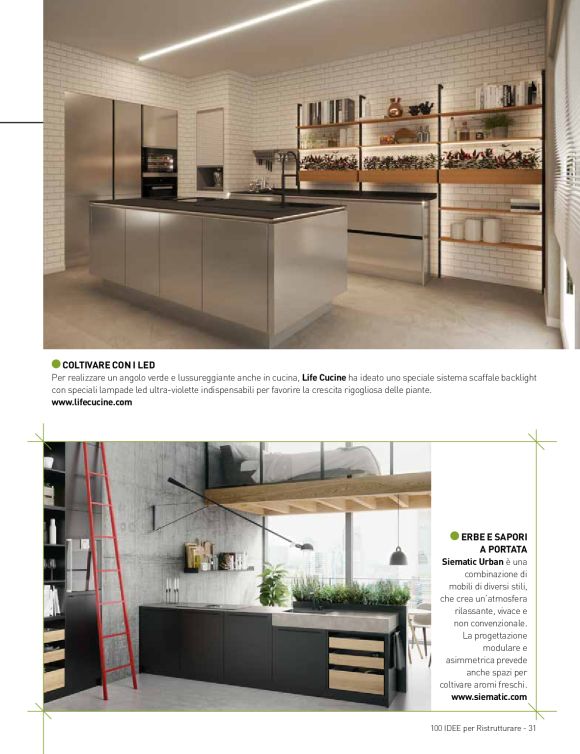 COLTIVARE CON I LED
Per realizzare un angolo verde e lussureggiante anche in cucina, Life Cucine ha ideato uno speciale sistema scaffale backlight con speciali lampade led ultra-violette indispensabili per favorire la crescita rigogliosa delle piante.
www.lifecucine.com

ERBE E SAPORI A PORTATA
Siematic Urban è una combinazione di mobili di diversi stili, che crea un'atmosfera rilassante, vivace e non convenzionale. La progettazione modulare e asimmetrica prevede anche spazi per coltivare aromi freschi.
www.siematic.com

100 IDEE per Ristrutturare - 31